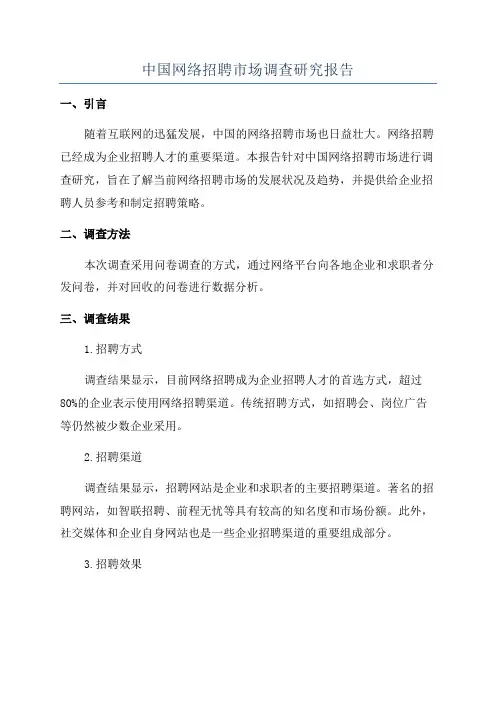 中国网络招聘市场调查研究报告

一、引言

随着互联网的迅猛发展，中国的网络招聘市场也日益壮大。网络招聘已经成为企业招聘人才的重要渠道。本报告针对中国网络招聘市场进行调查研究，旨在了解当前网络招聘市场的发展状况及趋势，并提供给企业招聘人员参考和制定招聘策略。

二、调查方法

本次调查采用问卷调查的方式，通过网络平台向各地企业和求职者分发问卷，并对回收的问卷进行数据分析。

三、调查结果

1.招聘方式

调查结果显示，目前网络招聘成为企业招聘人才的首选方式，超过80%的企业表示使用网络招聘渠道。传统招聘方式，如招聘会、岗位广告等仍然被少数企业采用。

2.招聘渠道

调查结果显示，招聘网站是企业和求职者的主要招聘渠道。著名的招聘网站，如智联招聘、前程无忧等具有较高的知名度和市场份额。此外，社交媒体和企业自身网站也是一些企业招聘渠道的重要组成部分。

3.招聘效果